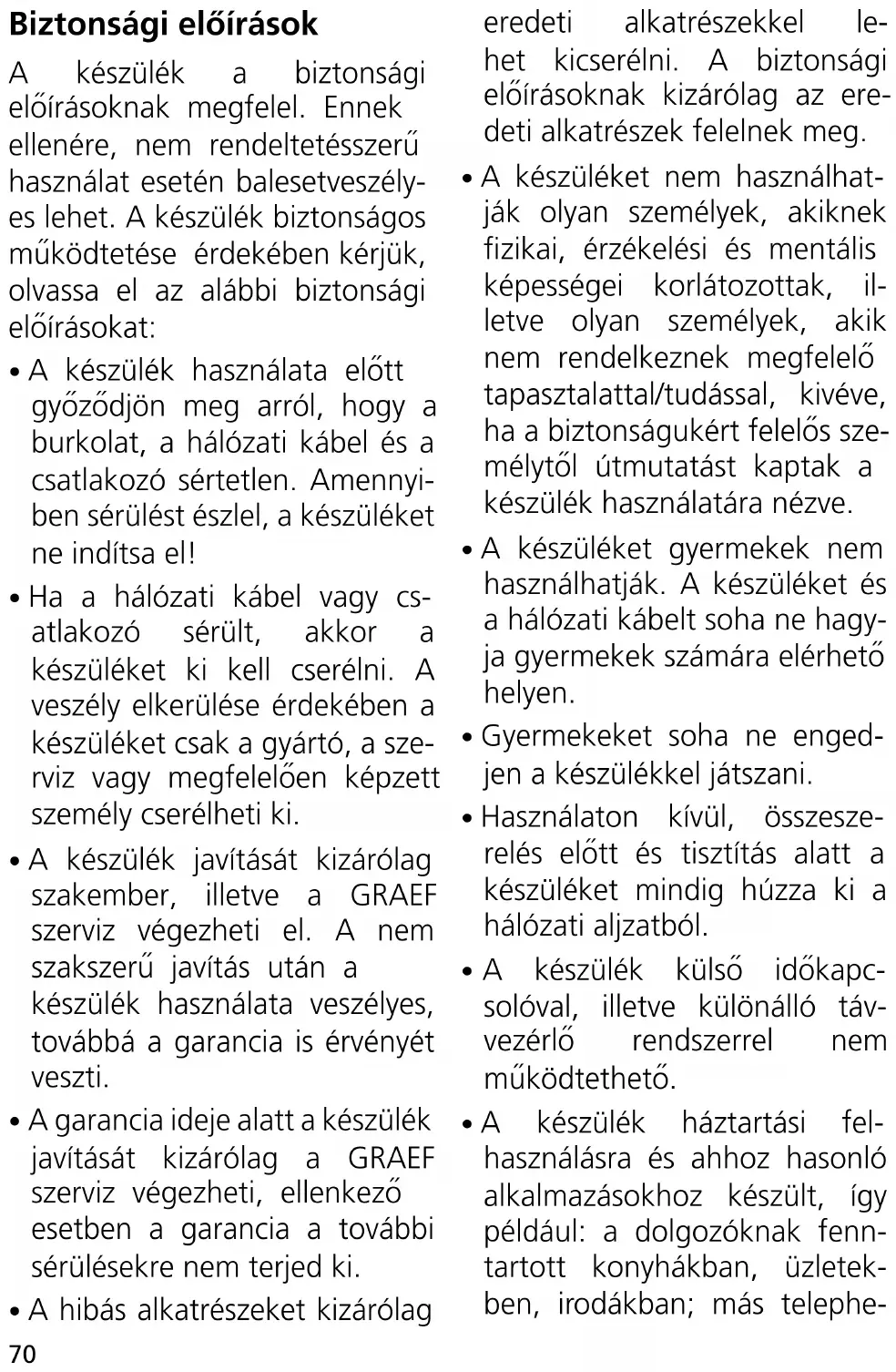 Biztonsági előírások

A készülék a biztonsági előírásoknak megfelel. Ennek ellenére, nem rendeltetésszerű használat esetén balesetveszélyes lehet. A készülék biztonságos működtetése érdekében kérjük, olvassa el az alábbi biztonsági előírásokat:

• A készülék használata előtt győződjön meg arról, hogy a burkolat, a hálózati kábel és a csatlakozó sértetlen. Amennyiben sérülést észlel, a készüléket ne indítsa el!

• Ha a hálózati kábel vagy csatlakozó sérült, akkor a készüléket ki kell cserélni. A veszély elkerülése érdekében a készüléket csak a gyártó, a szerviz vagy megfelelően képzett személy cserélheti ki.

• A készülék javítását kizárólag szakember, illetve a GRAEF szerviz végezheti el. A nem szakszerű javítás után a készülék használata veszélyes, továbbá a garancia is érvényét veszti.

• A garancia ideje alatt a készülék javítását kizárólag a GRAEF szerviz végezheti, ellenkező esetben a garancia a további sérülésekre nem terjed ki.

• A hibás alkatrészeket kizárólag eredeti alkatrészekkel lehet kicserélni. A biztonsági előírásoknak kizárólag az eredeti alkatrészek felelnek meg.

• A készüléket nem használhatják olyan személyek, akiknek fizikai, érzékelési és mentális képességei korlátozottak, illetve olyan személyek, akik nem rendelkeznek megfelelő tapasztalattal/tudással, kivéve, ha a biztonságukért felelős személytől útmutatást kaptak a készülék használatára nézve.

• A készüléket gyermekek nem használhatják. A készüléket és a hálózati kábelt soha ne hagyja gyermekek számára elérhető helyen.

• Gyermekeket soha ne engedjen a készülékkel játszani.

• Használaton kívül, összeszerelés előtt és tisztítás alatt a készüléket mindig húzza ki a hálózati aljzatból.

• A készülék külső időkapcsolóval, illetve különálló távvezérlő rendszerrel nem működtethető.

• A készülék háztartási felhasználásra és ahhoz hasonló alkalmazásokhoz készült, így például: a dolgozóknak fenntartott konyhákban, üzletekben, irodákban; más telephe-

70